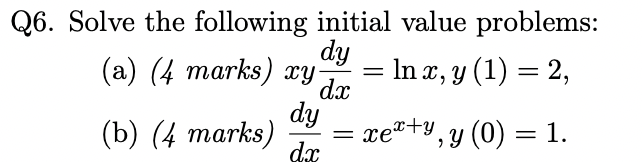 Q6. Solve the following initial value problems:

(a) (4 marks) $xy\frac{dy}{dx} = \ln x, y(1) = 2,$

(b) (4 marks) $\frac{dy}{dx} = xe^{x+y}, y(0) = 1.$